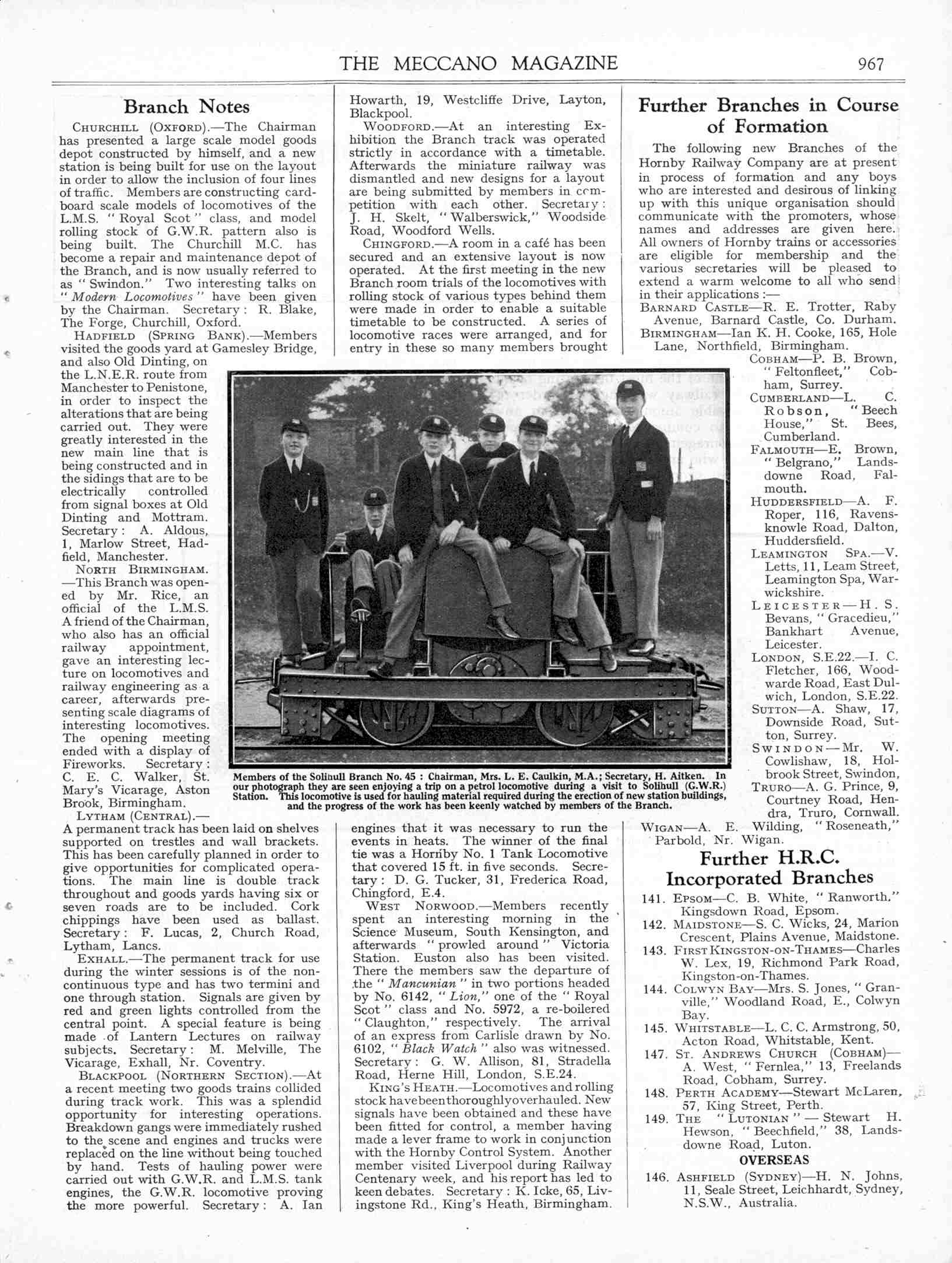 THE MECCANO MAGAZINE 967

Branch Notes

CHURCHILL (OXFORD).—The Chairman has presented a large scale model goods depot constructed by himself, and a new station is being built for use on the layout in order to allow the inclusion of four lines of traffic. Members are constructing cardboard scale models of locomotives of the L.M.S. "Royal Scot" class, and model rolling stock of G.W.R. pattern also is being built. The Churchill M.C. has become a repair and maintenance depot of the Branch, and is now usually referred to as "Swindon." Two interesting talks on "Modern Locomotives" have been given by the Chairman. Secretary: R. Blake, The Forge, Churchill, Oxford.

HADFIELD (SPRING BANK).—Members visited the goods yard at Gamesley Bridge, and also Old Dinting, on the L.N.E.R. route from Manchester to Penistone, in order to inspect the alterations that are being carried out. They were greatly interested in the new main line that is being constructed and in the sidings that are to be electrically controlled from signal boxes at Old Dinting and Mottram. Secretary: A. Aldous, 1, Marlow Street, Hadfield, Manchester.

NORTH BIRMINGHAM.—This Branch was opened by Mr. Rice, an official of the L.M.S. A friend of the Chairman, who also has an official railway appointment, gave an interesting lecture on locomotives and railway engineering as a career, afterwards presenting scale diagrams of interesting locomotives. The opening meeting ended with a display of Fireworks. Secretary: C. E. C. Walker, St. Mary's Vicarage, Aston Brook, Birmingham.

LYTHAM (CENTRAL).—A permanent track has been laid on shelves supported on trestles and wall brackets. This has been carefully planned in order to give opportunities for complicated operations. The main line is double track throughout and goods yards having six or seven roads are to be included. Cork chippings have been used as ballast. Secretary: F. Lucas, 2, Church Road, Lytham, Lancs.

EXHALL.—The permanent track for use during the winter sessions is of the non-continuous type and has two termini and one through station. Signals are given by red and green lights controlled from the central point. A special feature is being made of Lantern Lectures on railway subjects. Secretary: M. Melville, The Vicarage, Exhall, Nr. Coventry.

BLACKPOOL (NORTHERN SECTION).—At a recent meeting two goods trains collided during track work. This was a splendid opportunity for interesting operations. Breakdown gangs were immediately rushed to the scene and engines and trucks were replaced on the line without being touched by hand. Tests of hauling power were carried out with G.W.R. and L.M.S. tank engines, the G.W.R. locomotive proving the more powerful. Secretary: A. Ian Howarth, 19, Westcliffe Drive, Layton, Blackpool.

WOODFORD.—At an interesting Exhibition the Branch track was operated strictly in accordance with a timetable. Afterwards the miniature railway was dismantled and new designs for a layout are being submitted by members in competition with each other. Secretary: J. H. Skelt, "Walberswick," Woodside Road, Woodford Wells.

CHINGFORD.—A room in a café has been secured and an extensive layout is now operated. At the first meeting in the new Branch room trials of the locomotives with rolling stock of various types behind them were made in order to enable a suitable timetable to be constructed. A series of locomotive races were arranged, and for entry in these so many members brought engines that it was necessary to run the events in heats. The winner of the final tie was a Hornby No. 1 Tank Locomotive that covered 15 ft. in five seconds. Secretary: D. G. Tucker, 31, Frederica Road, Chingford, E.4.

WEST NORWOOD.—Members recently spent an interesting morning in the Science Museum, South Kensington, and afterwards "prowled around" Victoria Station. Euston also has been visited. There the members saw the departure of the "Mancunian" in two portions headed by No. 6142, "Lion," one of the "Royal Scot" class and No. 5972, a re-boilered "Claughton," respectively. The arrival of an express from Carlisle drawn by No. 6102, "Black Watch" also was witnessed. Secretary: G. W. Allison, 81, Stradella Road, Herne Hill, London, S.E.24.

KING'S HEATH.—Locomotives and rolling stock have been thoroughly overhauled. New signals have been obtained and these have been fitted for control, a member having made a lever frame to work in conjunction with the Hornby Control System. Another member visited Liverpool during Railway Centenary week, and his report has led to keen debates. Secretary: K. Icke, 65, Livingstone Rd., King's Heath, Birmingham.

Members of the Solihull Branch No. 45: Chairman, Mrs. L. E. Caulkin, M.A.; Secretary, H. Aitken. In our photograph they are seen enjoying a trip on a petrol locomotive during a visit to Solihull (G.W.R.) Station. This locomotive is used for hauling material required during the erection of new station buildings, and the progress of the work has been keenly watched by members of the Branch.

Further Branches in Course of Formation

The following new Branches of the Hornby Railway Company are at present in process of formation and any boys who are interested and desirous of linking up with this unique organisation should communicate with the promoters, whose names and addresses are given here. All owners of Hornby trains or accessories are eligible for membership and the various secretaries will be pleased to extend a warm welcome to all who send in their applications:—

BARNARD CASTLE—R. E. Trotter, Raby Avenue, Barnard Castle, Co. Durham.
BIRMINGHAM—Ian K. H. Cooke, 165, Hole Lane, Northfield, Birmingham.
COBHAM—P. B. Brown, "Feltonfleet," Cobham, Surrey.
CUMBERLAND—L. C. Robson, "Beech House," St. Bees, Cumberland.
FALMOUTH—E. Brown, "Belgrano," Landsdowne Road, Falmouth.
HUDDERSFIELD—A. F. Roper, 116, Ravensknowle Road, Dalton, Huddersfield.
LEAMINGTON SPA.—V. Letts, 11, Leam Street, Leamington Spa, Warwickshire.
LEICESTER—H. S. Bevans, "Gracedieu," Bankhart Avenue, Leicester.
LONDON, S.E.22.—I. C. Fletcher, 166, Woodwarde Road, East Dulwich, London, S.E.22.
SUTTON—A. Shaw, 17, Downside Road, Sutton, Surrey.
SWINDON—Mr. W. Cowlishaw, 18, Holbrook Street, Swindon,
TRURO—A. G. Prince, 9, Courtney Road, Hendra, Truro, Cornwall.
WIGAN—A. E. Wilding, "Roseneath," Parbold, Nr. Wigan.

Further H.R.C. Incorporated Branches

141. EPSOM—C. B. White, "Ranworth." Kingsdown Road, Epsom.
142. MAIDSTONE—S. C. Wicks, 24, Marion Crescent, Plains Avenue, Maidstone.
143. FIRST KINGSTON-ON-THAMES—Charles W. Lex, 19, Richmond Park Road, Kingston-on-Thames.
144. COLWYN BAY—Mrs. S. Jones, "Granville," Woodland Road, E., Colwyn Bay.
145. WHITSTABLE—L. C. C. Armstrong, 50, Acton Road, Whitstable, Kent.
147. ST. ANDREWS CHURCH (COBHAM)—A. West, "Fernlea," 13, Freelands Road, Cobham, Surrey.
148. PERTH ACADEMY—Stewart McLaren, 57, King Street, Perth.
149. THE "LUTONIAN"—Stewart H. Hewson, "Beechfield," 38, Landsdowne Road, Luton.

OVERSEAS

146. ASHFIELD (SYDNEY)—H. N. Johns, 11, Seale Street, Leichhardt, Sydney, N.S.W., Australia.